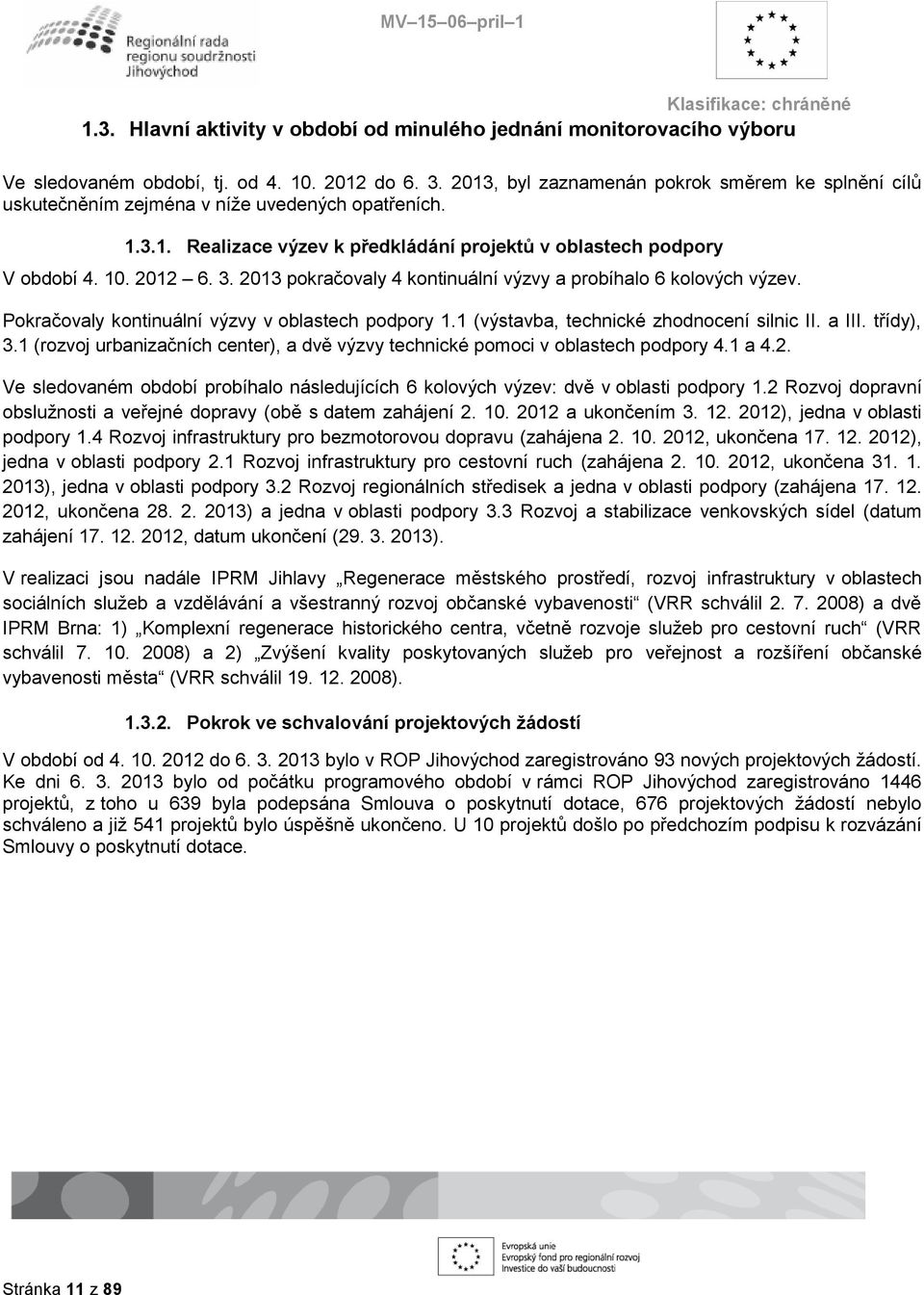 Regionální rada regionu soudržnosti Jihovýchod

MV 15 06 pril 1

Klasifikace: chráněné

1.3. Hlavní aktivity v období od minulého jednání monitorovacího výboru

Ve sledovaném období, tj. od 4. 10. 2012 do 6. 3. 2013, byl zaznamenán pokrok směrem ke splnění cílů uskutečněním zejména v níže uvedených opatřeních.

1.3.1. Realizace výzev k předkládání projektů v oblastech podpory

V období 4. 10. 2012 – 6. 3. 2013 pokračovaly 4 kontinuální výzvy a probíhalo 6 kolových výzev.

Pokračovaly kontinuální výzvy v oblastech podpory 1.1 (výstavba, technické zhodnocení silnic II. a III. třídy), 3.1 (rozvoj urbanizačních center), a dvě výzvy technické pomoci v oblastech podpory 4.1 a 4.2.

Ve sledovaném období probíhalo následujících 6 kolových výzev: dvě v oblasti podpory 1.2 Rozvoj dopravní obslužnosti a veřejné dopravy (obě s datem zahájení 2. 10. 2012 a ukončením 3. 12. 2012), jedna v oblasti podpory 1.4 Rozvoj infrastruktury pro bezmotorovou dopravu (zahájena 2. 10. 2012, ukončena 17. 12. 2012), jedna v oblasti podpory 2.1 Rozvoj infrastruktury pro cestovní ruch (zahájena 2. 10. 2012, ukončena 31. 1. 2013), jedna v oblasti podpory 3.2 Rozvoj regionálních středisek a jedna v oblasti podpory (zahájena 17. 12. 2012, ukončena 28. 2. 2013) a jedna v oblasti podpory 3.3 Rozvoj a stabilizace venkovských sídel (datum zahájení 17. 12. 2012, datum ukončení (29. 3. 2013).

V realizaci jsou nadále IPRM Jihlavy „Regenerace městského prostředí, rozvoj infrastruktury v oblastech sociálních služeb a vzdělávání a všestranný rozvoj občanské vybavenosti“ (VRR schválil 2. 7. 2008) a dvě IPRM Brna: 1) „Komplexní regenerace historického centra, včetně rozvoje služeb pro cestovní ruch“ (VRR schválil 7. 10. 2008) a 2) „Zvýšení kvality poskytovaných služeb pro veřejnost a rozšíření občanské vybavenosti města“ (VRR schválil 19. 12. 2008).

1.3.2. Pokrok ve schvalování projektových žádostí

V období od 4. 10. 2012 do 6. 3. 2013 bylo v ROP Jihovýchod zaregistrováno 93 nových projektových žádostí. Ke dni 6. 3. 2013 bylo od počátku programového období v rámci ROP Jihovýchod zaregistrováno 1446 projektů, z toho u 639 byla podepsána Smlouva o poskytnutí dotace, 676 projektových žádostí nebylo schváleno a již 541 projektů bylo úspěšně ukončeno. U 10 projektů došlo po předchozím podpisu k rozvázání Smlouvy o poskytnutí dotace.

Evropská unie
Evropský fond pro regionální rozvoj
Investice do vaší budoucnosti

Stránka 11 z 89